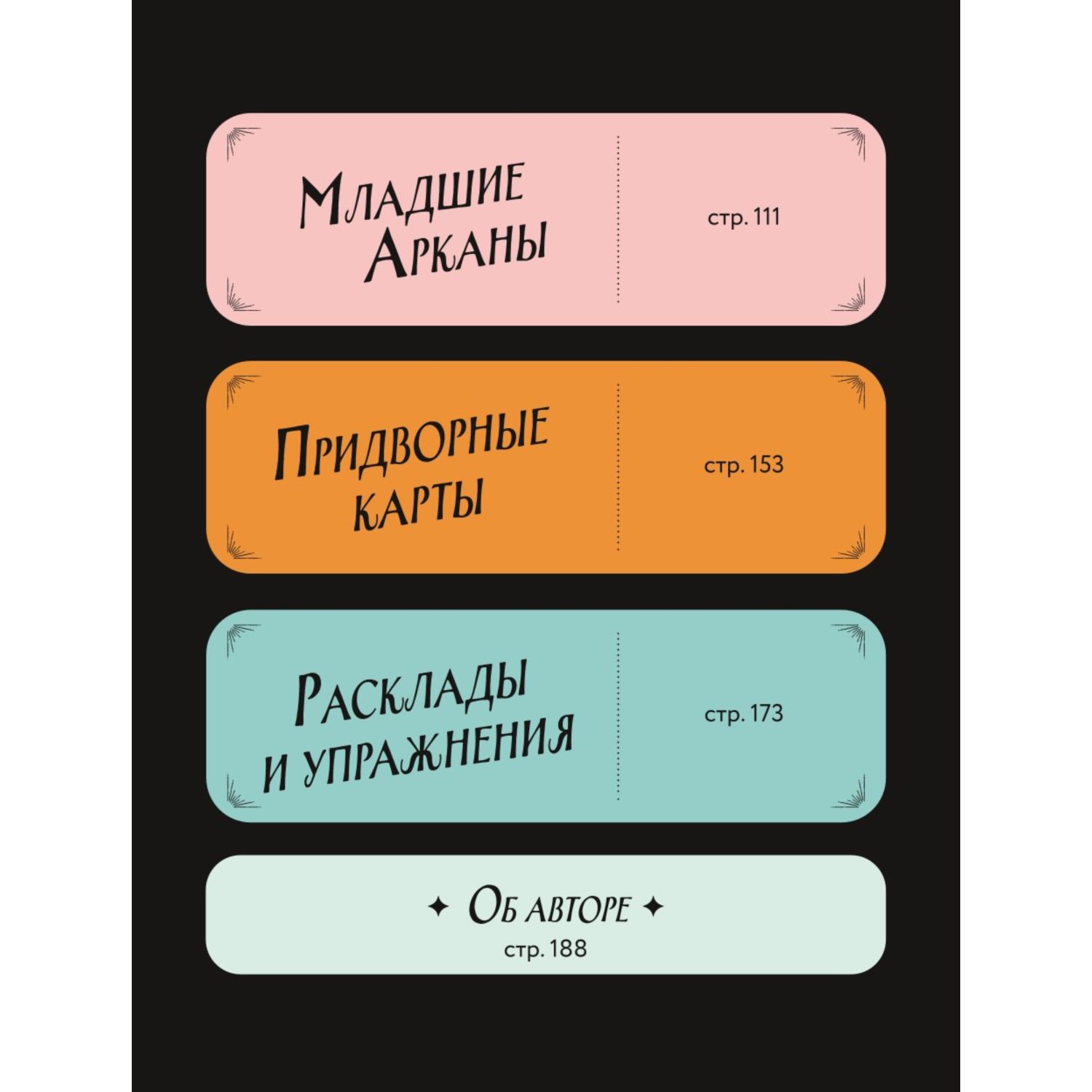 Младшие Арканы

стр. 111

Придворные карты

стр. 153

Расклады и упражнения

стр. 173

✦ Об авторе ✦
стр. 188